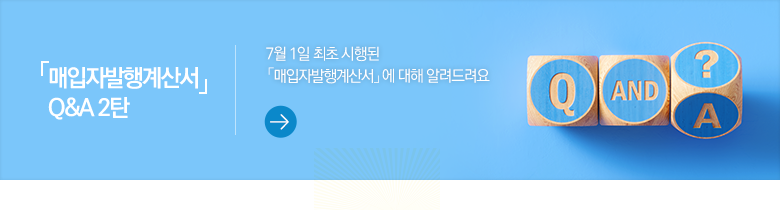 「매입자발행계산서」
Q&A 2탄

7월 1일 최초 시행된
「매입자발행계산서」에 대해 알려드려요

Q
AND
?
A